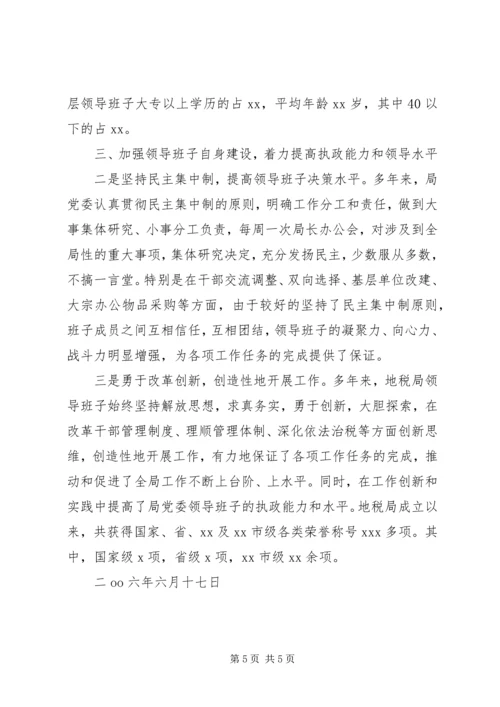 层领导班子大专以上学历的占 xx，平均年龄 xx 岁，其中 40 以下的占 xx。

三、加强领导班子自身建设，着力提高执政能力和领导水平

二是坚持民主集中制，提高领导班子决策水平。多年来，局党委认真贯彻民主集中制的原则，明确工作分工和责任，做到大事集体研究、小事分工负责，每周一次局长办公会，对涉及到全局性的重大事项，集体研究决定，充分发扬民主，少数服从多数，不搞一言堂。特别是在干部交流调整、双向选择、基层单位改建、大宗办公物品采购等方面，由于较好的坚持了民主集中制原则，班子成员之间互相信任，互相团结，领导班子的凝聚力、向心力、战斗力明显增强，为各项工作任务的完成提供了保证。

三是勇于改革创新，创造性地开展工作。多年来，地税局领导班子始终坚持解放思想，求真务实，勇于创新，大胆探索，在改革干部管理制度、理顺管理体制、深化依法治税等方面创新思维，创造性地开展工作，有力地保证了各项工作任务的完成，推动和促进了全局工作不断上台阶、上水平。同时，在工作创新和实践中提高了局党委领导班子的执政能力和水平。地税局成立以来，共获得国家、省、xx 及 xx 市级各类荣誉称号 xxx 多项。其中，国家级 x 项，省级 x 项，xx 市级 xx 余项。

二 oo 六年六月十七日

第 5 页 共 5 页